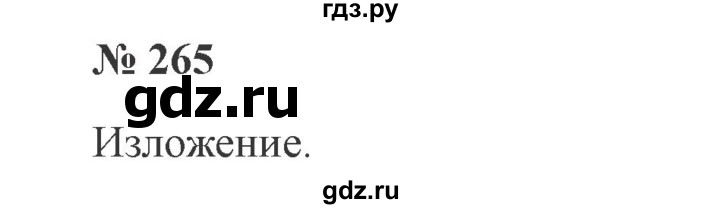 гдз.ру

№ 265

gdz.ru

Изложение.

gdz.ru